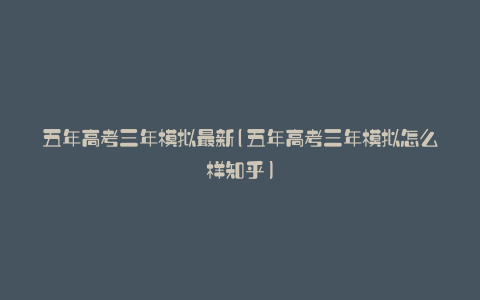 五年高考三年模拟最新(五年高考三年模拟怎么样知乎)